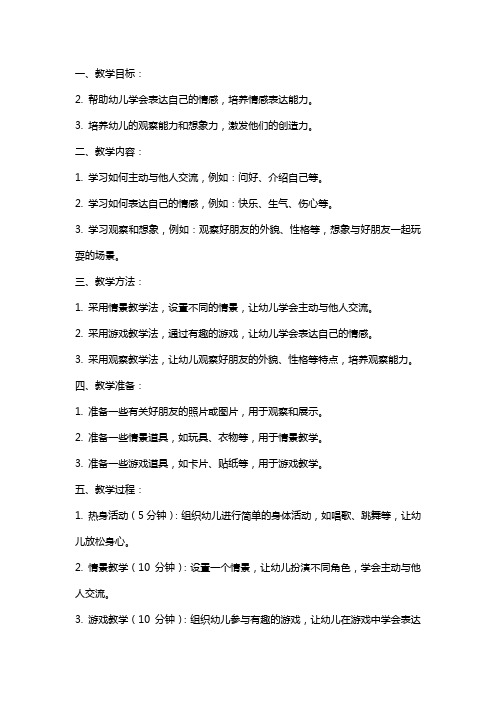 一、教学目标：

2. 帮助幼儿学会表达自己的情感，培养情感表达能力。

3. 培养幼儿的观察能力和想象力，激发他们的创造力。

二、教学内容：

1. 学习如何主动与他人交流，例如：问好、介绍自己等。

2. 学习如何表达自己的情感，例如：快乐、生气、伤心等。

3. 学习观察和想象，例如：观察好朋友的外貌、性格等，想象与好朋友一起玩耍的场景。

三、教学方法：

1. 采用情景教学法，设置不同的情景，让幼儿学会主动与他人交流。

2. 采用游戏教学法，通过有趣的游戏，让幼儿学会表达自己的情感。

3. 采用观察教学法，让幼儿观察好朋友的外貌、性格等特点，培养观察能力。

四、教学准备：

1. 准备一些有关好朋友的照片或图片，用于观察和展示。

2. 准备一些情景道具，如玩具、衣物等，用于情景教学。

3. 准备一些游戏道具，如卡片、贴纸等，用于游戏教学。

五、教学过程：

1. 热身活动（5 分钟）：组织幼儿进行简单的身体活动，如唱歌、跳舞等，让幼儿放松身心。

2. 情景教学（10 分钟）：设置一个情景，让幼儿扮演不同角色，学会主动与他人交流。

3. 游戏教学（10 分钟）：组织幼儿参与有趣的游戏，让幼儿在游戏中学会表达